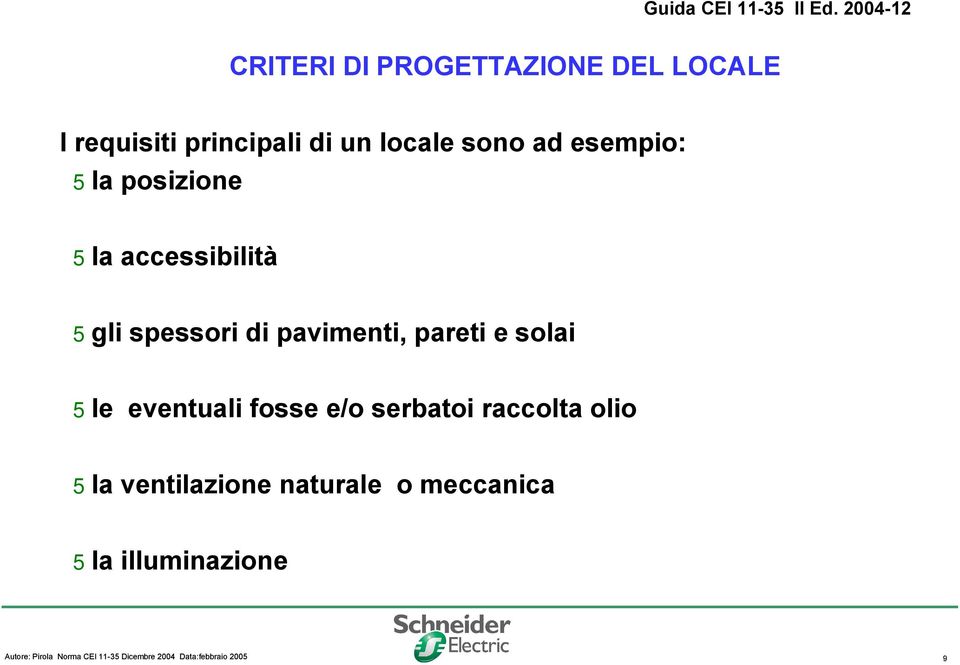 Guida CEI 11-35 II Ed. 2004-12

CRITERI DI PROGETTAZIONE DEL LOCALE

I requisiti principali di un locale sono ad esempio:

5 la posizione

5 la accessibilità

5 gli spessori di pavimenti, pareti e solai

5 le eventuali fosse e/o serbatoi raccolta olio

5 la ventilazione naturale o meccanica

5 la illuminazione

Schneider Electric

Autore: Pirola Norma CEI 11-35 Dicembre 2004 Data:febbraio 2005

9